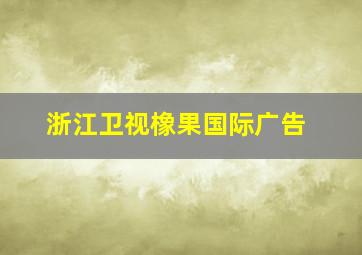 浙江卫视橡果国际广告